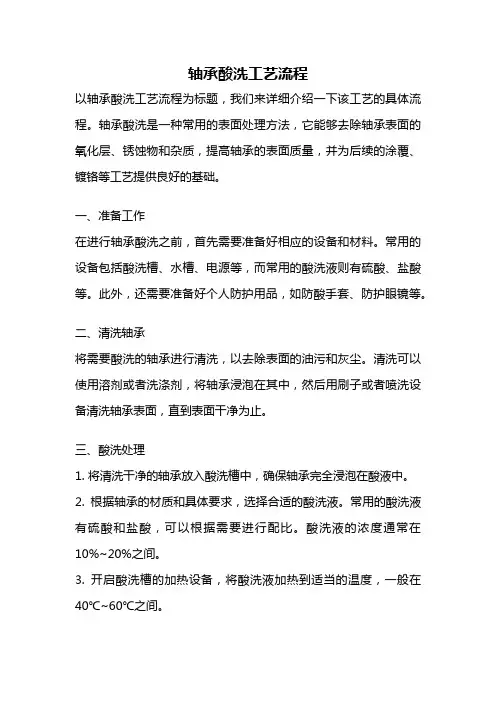 轴承酸洗工艺流程

以轴承酸洗工艺流程为标题，我们来详细介绍一下该工艺的具体流程。轴承酸洗是一种常用的表面处理方法，它能够去除轴承表面的氧化层、锈蚀物和杂质，提高轴承的表面质量，并为后续的涂覆、镀铬等工艺提供良好的基础。

一、准备工作

在进行轴承酸洗之前，首先需要准备好相应的设备和材料。常用的设备包括酸洗槽、水槽、电源等，而常用的酸洗液则有硫酸、盐酸等。此外，还需要准备好个人防护用品，如防酸手套、防护眼镜等。

二、清洗轴承

将需要酸洗的轴承进行清洗，以去除表面的油污和灰尘。清洗可以使用溶剂或者洗涤剂，将轴承浸泡在其中，然后用刷子或者喷洗设备清洗轴承表面，直到表面干净为止。

三、酸洗处理

1. 将清洗干净的轴承放入酸洗槽中，确保轴承完全浸泡在酸液中。

2. 根据轴承的材质和具体要求，选择合适的酸洗液。常用的酸洗液有硫酸和盐酸，可以根据需要进行配比。酸洗液的浓度通常在10%~20%之间。

3. 开启酸洗槽的加热设备，将酸洗液加热到适当的温度，一般在40℃~60℃之间。